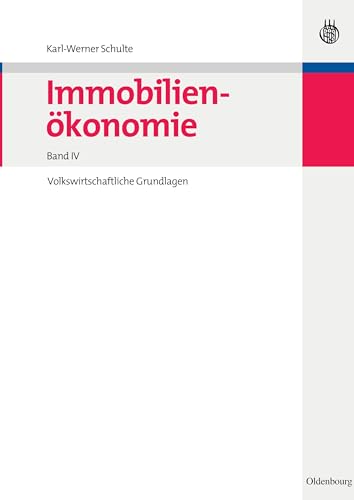 Karl-Werner Schulte

Immobilienökonomie

Band IV

Volkswirtschaftliche Grundlagen

Oldenbourg